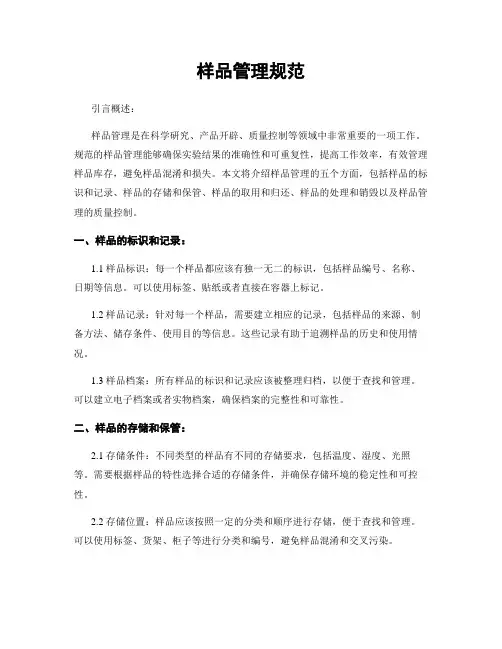 样品管理规范

引言概述：

样品管理是在科学研究、产品开辟、质量控制等领域中非常重要的一项工作。规范的样品管理能够确保实验结果的准确性和可重复性，提高工作效率，有效管理样品库存，避免样品混淆和损失。本文将介绍样品管理的五个方面，包括样品的标识和记录、样品的存储和保管、样品的取用和归还、样品的处理和销毁以及样品管理的质量控制。

一、样品的标识和记录：

1.1 样品标识：每一个样品都应该有独一无二的标识，包括样品编号、名称、日期等信息。可以使用标签、贴纸或者直接在容器上标记。

1.2 样品记录：针对每一个样品，需要建立相应的记录，包括样品的来源、制备方法、储存条件、使用目的等信息。这些记录有助于追溯样品的历史和使用情况。

1.3 样品档案：所有样品的标识和记录应该被整理归档，以便于查找和管理。可以建立电子档案或者实物档案，确保档案的完整性和可靠性。

二、样品的存储和保管：

2.1 存储条件：不同类型的样品有不同的存储要求，包括温度、湿度、光照等。需要根据样品的特性选择合适的存储条件，并确保存储环境的稳定性和可控性。

2.2 存储位置：样品应该按照一定的分类和顺序进行存储，便于查找和管理。可以使用标签、货架、柜子等进行分类和编号，避免样品混淆和交叉污染。